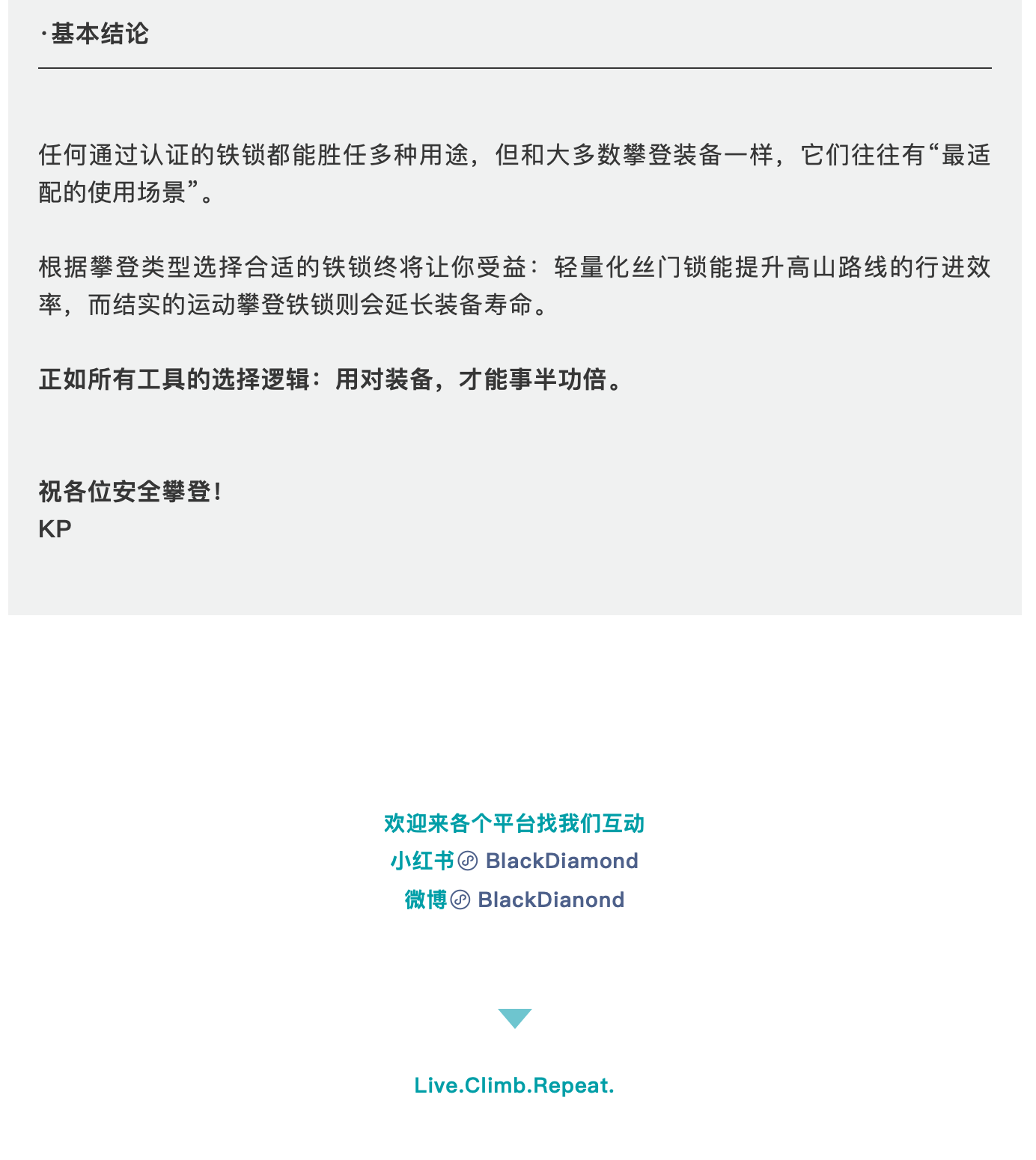 ·基本结论

任何通过认证的铁锁都能胜任多种用途，但和大多数攀登装备一样，它们往往有“最适配的使用场景”。

根据攀登类型选择合适的铁锁终将让你受益：轻量化丝门锁能提升高山路线的行进效率，而结实的运动攀登铁锁则会延长装备寿命。

正如所有工具的选择逻辑：用对装备，才能事半功倍。

祝各位安全攀登！
KP

欢迎来各个平台找我们互动
小红书 BlackDiamond
微博 BlackDianond

Live.Climb.Repeat.